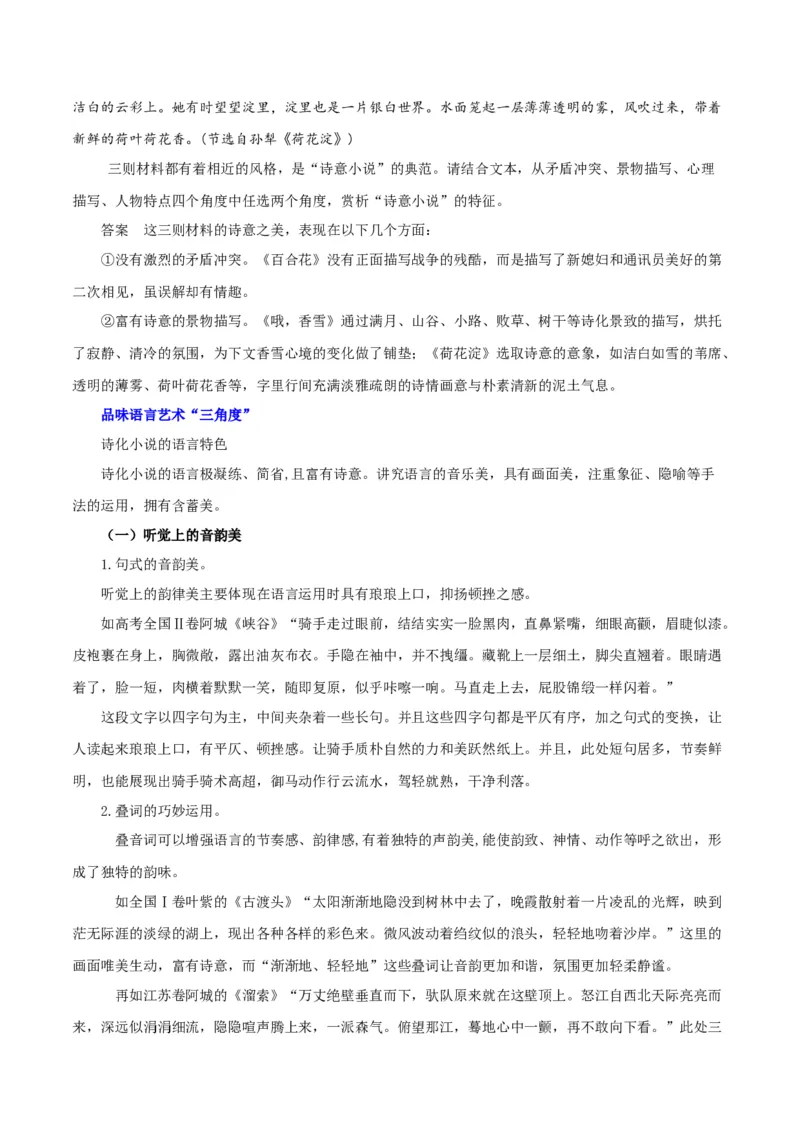 洁白的云彩上。她有时望望淀里，淀里也是一片银白世界。水面笼起一层薄薄透明的雾，风吹过来，带着新鲜的荷叶荷花香。（节选自孙犁《荷花淀》）

三则材料都有着相近的风格，是“诗意小说”的典范。请结合文本，从矛盾冲突、景物描写、心理描写、人物特点四个角度中任选两个角度，赏析“诗意小说”的特征。

答案　这三则材料的诗意之美，表现在以下几个方面：

①没有激烈的矛盾冲突。《百合花》没有正面描写战争的残酷，而是描写了新媳妇和通讯员美好的第二次相见，虽误解却有情趣。

②富有诗意的景物描写。《哦，香雪》通过满月、山谷、小路、败草、树干等诗化景致的描写，烘托了寂静、清冷的氛围，为下文香雪心境的变化做了铺垫；《荷花淀》选取诗意的意象，如洁白如雪的苇席、透明的薄雾、荷叶荷花香等，字里行间充满淡雅疏朗的诗情画意与朴素清新的泥土气息。

品味语言艺术“三角度”

诗化小说的语言特色

诗化小说的语言极凝练、简省,且富有诗意。讲究语言的音乐美，具有画面美，注重象征、隐喻等手法的运用，拥有含蓄美。

（一）听觉上的音韵美

1.句式的音韵美。

听觉上的韵律美主要体现在语言运用时具有琅琅上口，抑扬顿挫之感。

如高考全国Ⅱ卷阿城《峡谷》“骑手走过眼前，结结实实一脸黑肉，直鼻紧嘴，细眼高颧，眉睫似漆。皮袍裹在身上，胸微敞，露出油灰布衣。手隐在袖中，并不拽缰。藏靴上一层细土，脚尖直翘着。眼睛遇着了，脸一短，肉横着默默一笑，随即复原，似乎咔嚓一响。马直走上去，屁股锦缎一样闪着。”

这段文字以四字句为主，中间夹杂着一些长句。并且这些四字句都是平仄有序，加之句式的变换，让人读起来琅琅上口，有平仄、顿挫感。让骑手质朴自然的力和美跃然纸上。并且，此处短句居多，节奏鲜明，也能展现出骑手骑术高超，御马动作行云流水，驾轻就熟，干净利落。

2.叠词的巧妙运用。

叠音词可以增强语言的节奏感、韵律感,有着独特的声韵美,能使韵致、神情、动作等呼之欲出，形成了独特的韵味。

如全国Ⅰ卷叶紫的《古渡头》“太阳渐渐地隐没到树林中去了，晚霞散射着一片凌乱的光辉，映到茫无际涯的淡绿的湖上，现出各种各样的彩色来。微风波动着绉纹似的浪头，轻轻地吻着沙岸。”这里的画面唯美生动，富有诗意，而“渐渐地、轻轻地”这些叠词让音韵更加和谐，氛围更加轻柔静谧。

再如江苏卷阿城的《溜索》“万丈绝壁垂直而下，驮队原来就在这壁顶上。怒江自西北天际亮亮而来，深远似涓涓细流，隐隐喧声腾上来，一派森气。俯望那江，蓦地心中一颤，再不敢向下看。”此处三